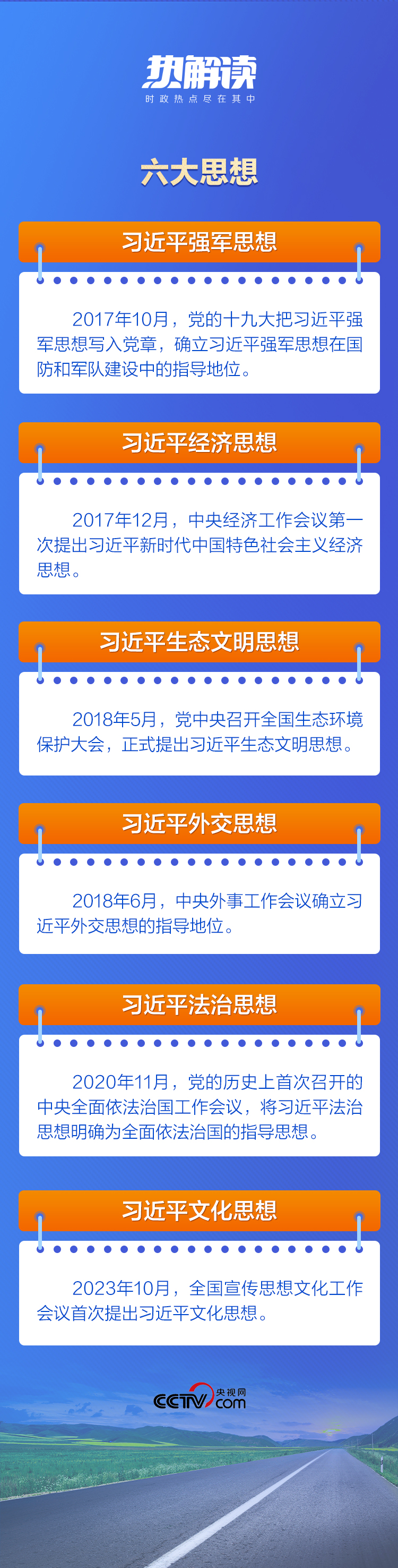 热解读
时政热点尽在其中

六大思想

习近平强军思想

2017年10月，党的十九大把习近平强军思想写入党章，确立习近平强军思想在国防和军队建设中的指导地位。

习近平经济思想

2017年12月，中央经济工作会议第一次提出习近平新时代中国特色社会主义经济思想。

习近平生态文明思想

2018年5月，党中央召开全国生态环境保护大会，正式提出习近平生态文明思想。

习近平外交思想

2018年6月，中央外事工作会议确立习近平外交思想的指导地位。

习近平法治思想

2020年11月，党的历史上首次召开的中央全面依法治国工作会议，将习近平法治思想明确为全面依法治国的指导思想。

习近平文化思想

2023年10月，全国宣传思想文化工作会议首次提出习近平文化思想。

CCTV 央视网 .com